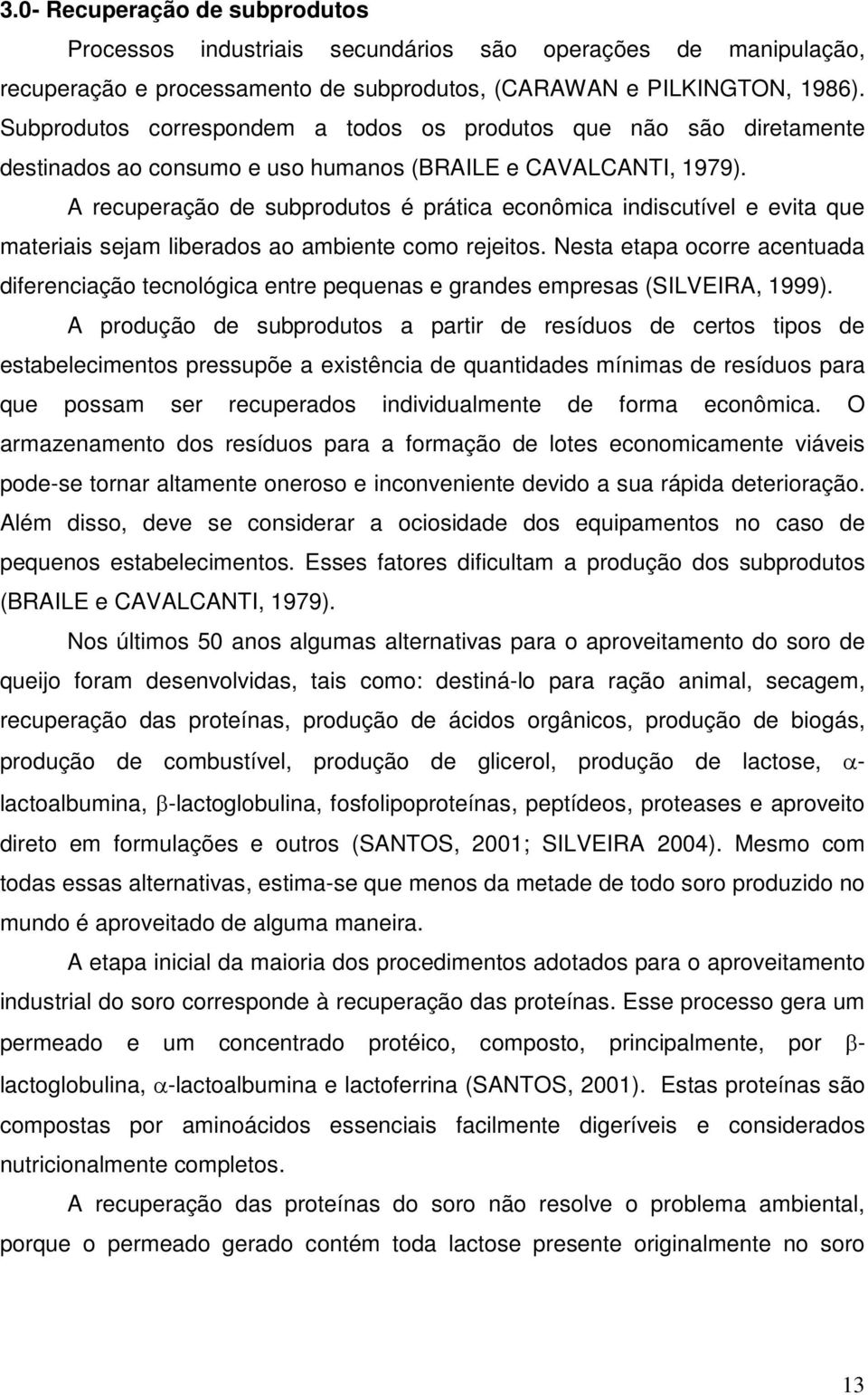 3.0- Recuperação de subprodutos

Processos industriais secundários são operações de manipulação, recuperação e processamento de subprodutos, (CARAWAN e PILKINGTON, 1986). Subprodutos correspondem a todos os produtos que não são diretamente destinados ao consumo e uso humanos (BRAILE e CAVALCANTI, 1979).

A recuperação de subprodutos é prática econômica indiscutível e evita que materiais sejam liberados ao ambiente como rejeitos. Nesta etapa ocorre acentuada diferenciação tecnológica entre pequenas e grandes empresas (SILVEIRA, 1999).

A produção de subprodutos a partir de resíduos de certos tipos de estabelecimentos pressupõe a existência de quantidades mínimas de resíduos para que possam ser recuperados individualmente de forma econômica. O armazenamento dos resíduos para a formação de lotes economicamente viáveis pode-se tornar altamente oneroso e inconveniente devido a sua rápida deterioração. Além disso, deve se considerar a ociosidade dos equipamentos no caso de pequenos estabelecimentos. Esses fatores dificultam a produção dos subprodutos (BRAILE e CAVALCANTI, 1979).

Nos últimos 50 anos algumas alternativas para o aproveitamento do soro de queijo foram desenvolvidas, tais como: destiná-lo para ração animal, secagem, recuperação das proteínas, produção de ácidos orgânicos, produção de biogás, produção de combustível, produção de glicerol, produção de lactose, $\alpha$-lactoalbumina, $\beta$-lactoglobulina, fosfolipoproteínas, peptídeos, proteases e aproveito direto em formulações e outros (SANTOS, 2001; SILVEIRA 2004). Mesmo com todas essas alternativas, estima-se que menos da metade de todo soro produzido no mundo é aproveitado de alguma maneira.

A etapa inicial da maioria dos procedimentos adotados para o aproveitamento industrial do soro corresponde à recuperação das proteínas. Esse processo gera um permeado e um concentrado protéico, composto, principalmente, por $\beta$-lactoglobulina, $\alpha$-lactoalbumina e lactoferrina (SANTOS, 2001). Estas proteínas são compostas por aminoácidos essenciais facilmente digeríveis e considerados nutricionalmente completos.

A recuperação das proteínas do soro não resolve o problema ambiental, porque o permeado gerado contém toda lactose presente originalmente no soro

13